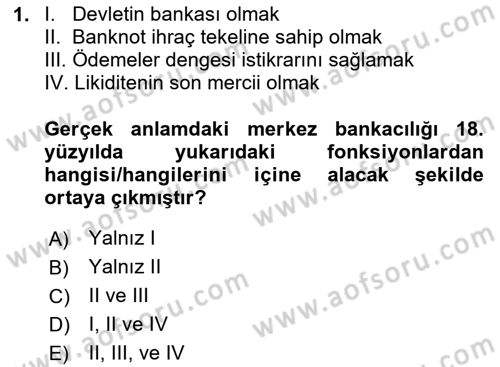 1. I. Devletin bankası olmak
II. Banknot ihraç tekeline sahip olmak
III. Ödemeler dengesi istikrarını sağlamak
IV. Likiditenin son mercii olmak

Gerçek anlamdaki merkez bankacılığı 18. yüzyılda yukarıdaki fonksiyonlardan hangisi/hangilerini içine alacak şekilde ortaya çıkmıştır?

A) Yalnız I
B) Yalnız II
C) II ve III
D) I, II ve IV
E) II, III, ve IV

www.aofsoru.com